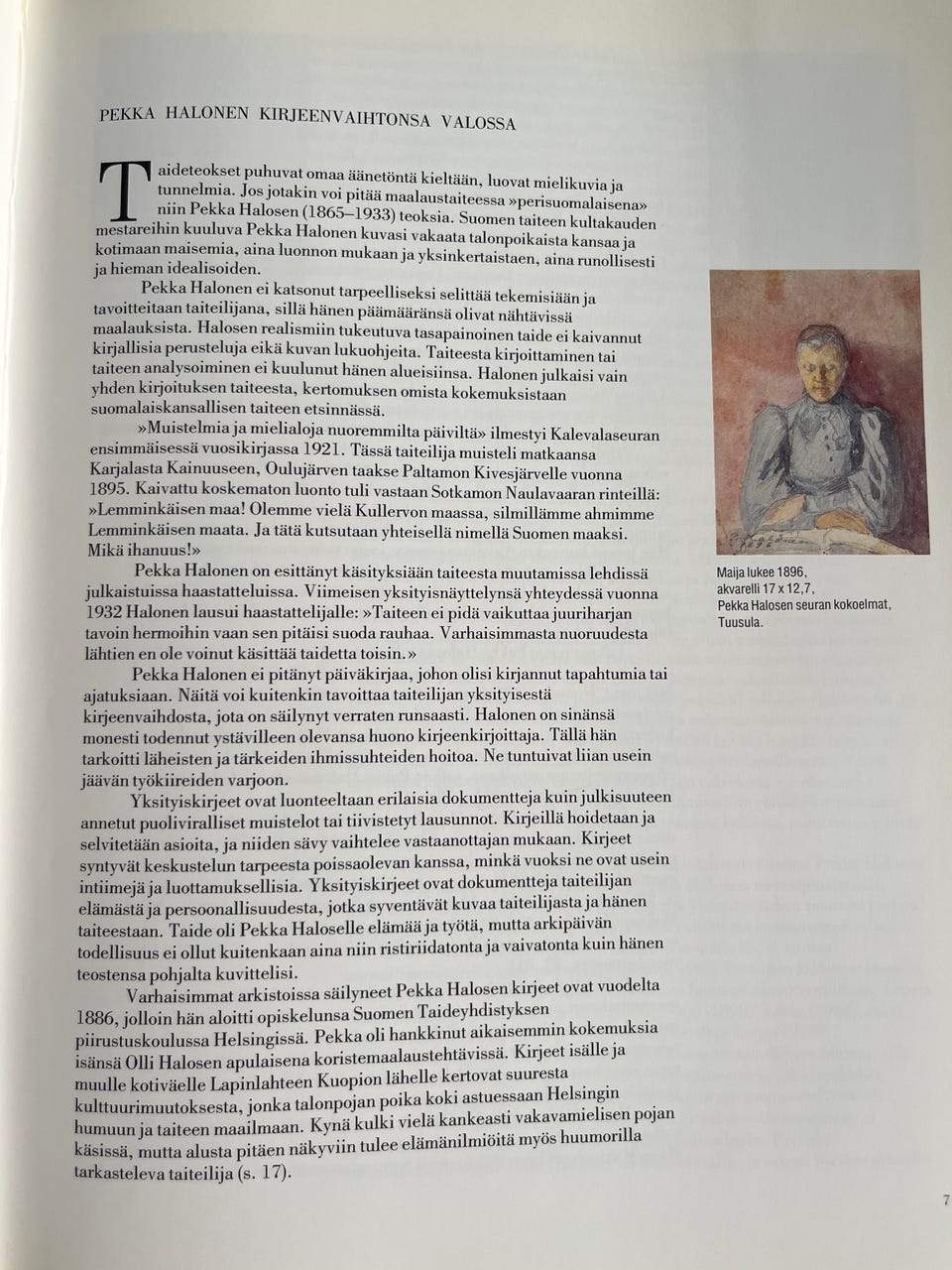 PEKKA HALONEN KIRJEENVAIHTONSA VALOSSA

Taideteokset puhuvat omaa äänetöntä kieltään, luovat mielikuvia ja tunnelmia. Jos jotakin voi pitää maalaustaiteessa »perisuomalaisena» niin Pekka Halosen (1865–1933) teoksia. Suomen taiteen kultakauden mestareihin kuuluva Pekka Halonen kuvasi vakaata talonpoikaista kansaa ja kotimaan maisemia, aina luonnon mukaan ja yksinkertaistaen, aina runollisesti ja hieman idealisoiden.

Pekka Halonen ei katsonut tarpeelliseksi selittää tekemisiään ja tavoitteitaan taiteilijana, sillä hänen päämääränsä olivat nähtävissä maalauksista. Halosen realismiin tukeutuva tasapainoinen taide ei kaivannut kirjallisia perusteluja eikä kuvan lukuohjeita. Taiteesta kirjoittaminen tai taiteen analysoiminen ei kuulunut hänen alueisiinsa. Halonen julkaisi vain yhden kirjoituksen taiteesta, kertomuksen omista kokemuksistaan suomalaiskansallisen taiteen etsinnässä.

»Muistelmia ja mielialoja nuoremmilta päiviltä» ilmestyi Kalevalaseuran ensimmäisessä vuosikirjassa 1921. Tässä taiteilija muisteli matkaansa Karjalasta Kainuuseen, Oulujärven taakse Paltamon Kivesjärvelle vuonna 1895. Kaivattu koskematon luonto tuli vastaan Sotkamon Naulavaaran rinteillä: »Lemminkäisen maa! Olemme vielä Kullervon maassa, silmillämme ahmimme Lemminkäisen maata. Ja tätä kutsutaan yhteisellä nimellä Suomen maaksi. Mikä ihanuus!»

Pekka Halonen on esittänyt käsityksiään taiteesta muutamissa lehdissä julkaistuissa haastatteluissa. Viimeisen yksityisnäyttelynsä yhteydessä vuonna 1932 Halonen lausui haastattelijalle: »Taiteen ei pidä vaikuttaa juuriharjan tavoin hermoihin vaan sen pitäisi suoda rauhaa. Varhaisimmasta nuoruudesta lähtien en ole voinut käsittää taidetta toisin.»

Pekka Halonen ei pitänyt päiväkirjaa, johon olisi kirjannut tapahtumia tai ajatuksiaan. Näitä voi kuitenkin tavoittaa taiteilijan yksityisestä kirjeenvaihdosta, jota on säilynyt verraten runsaasti. Halonen on sinänsä monesti todennut ystävilleen olevansa huono kirjeenkirjoittaja. Tällä hän tarkoitti läheisten ja tärkeiden ihmissuhteiden hoitoa. Ne tuntuivat liian usein jäävän työkiireiden varjoon.

Yksityiskirjeet ovat luonteeltaan erilaisia dokumentteja kuin julkisuuteen annetut puoliviralliset muistelot tai tiivistetyt lausunnot. Kirjeillä hoidetaan ja selvitetään asioita, ja niiden sävy vaihtelee vastaanottajan mukaan. Kirjeet syntyvät keskustelun tarpeesta poissaolevan kanssa, minkä vuoksi ne ovat usein intiimejä ja luottamuksellisia. Yksityiskirjeet ovat dokumentteja taiteilijan elämästä ja persoonallisuudesta, jotka syventävät kuvaa taiteilijasta ja hänen taiteestaan. Taide oli Pekka Haloselle elämää ja työtä, mutta arkipäivän todellisuus ei ollut kuitenkaan aina niin ristiriidatonta ja vaivatonta kuin hänen teostensa pohjalta kuvittelisi.

Varhaisimmat arkistoissa säilyneet Pekka Halosen kirjeet ovat vuodelta 1886, jolloin hän aloitti opiskelunsa Suomen Taideyhdistyksen piirustuskoulussa Helsingissä. Pekka oli hankkinut aikaisemmin kokemuksia isänsä Olli Halosen apulaisena koristemaalaustehtävissä. Kirjeet isälle ja muulle kotiväelle Lapinlahteen Kuopion lähelle kertovat suuresta kulttuurimuutoksesta, jonka talonpojan poika koki astuessaan Helsingin humuun ja taiteen maailmaan. Kynä kulki vielä kankeasti vakavamielisen pojan käsissä, mutta alusta pitäen näkyviin tulee elämänilmiöitä myös huumorilla tarkasteleva taiteilija (s. 17).

Maija lukee 1896,
akvarelli 17 x 12,7,
Pekka Halosen seuran kokoelmat,
Tuusula.

7